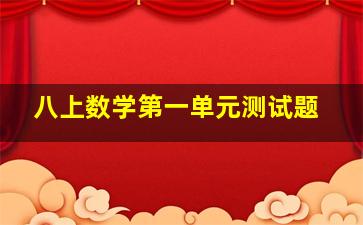 八上数学第一单元测试题